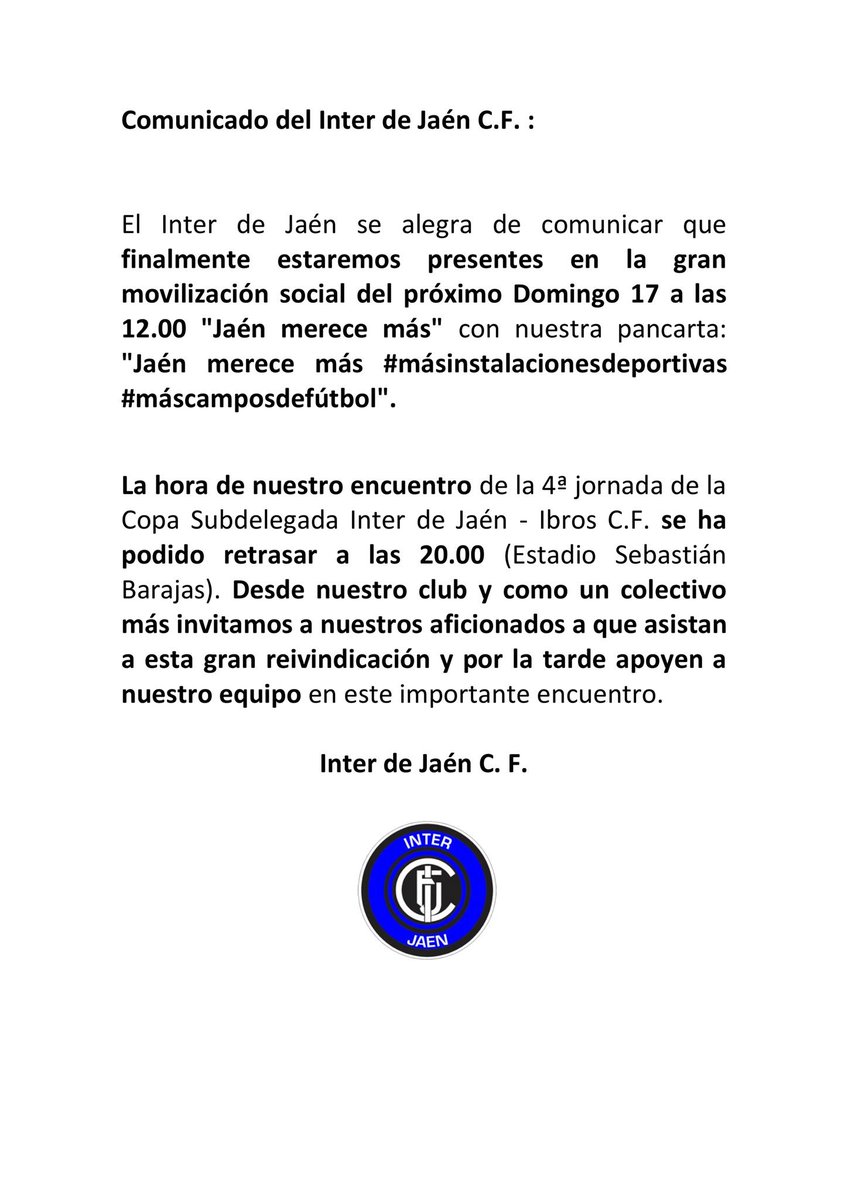 Comunicado del Inter de Jaén C.F. :

El Inter de Jaén se alegra de comunicar que finalmente estaremos presentes en la gran movilización social del próximo Domingo 17 a las 12.00 "Jaén merece más" con nuestra pancarta: "Jaén merece más #másinstalacionesdeportivas #máscamposdefútbol".

La hora de nuestro encuentro de la 4ª jornada de la Copa Subdelegada Inter de Jaén - Ibros C.F. se ha podido retrasar a las 20.00 (Estadio Sebastián Barajas). Desde nuestro club y como un colectivo más invitamos a nuestros aficionados a que asistan a esta gran reivindicación y por la tarde apoyen a nuestro equipo en este importante encuentro.

Inter de Jaén C. F.

INTER
JAEN